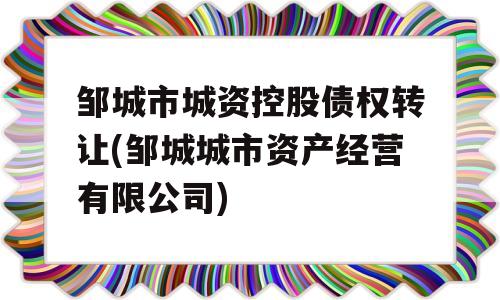 邹城市城资控股债权转让(邹城城市资产经营有限公司)